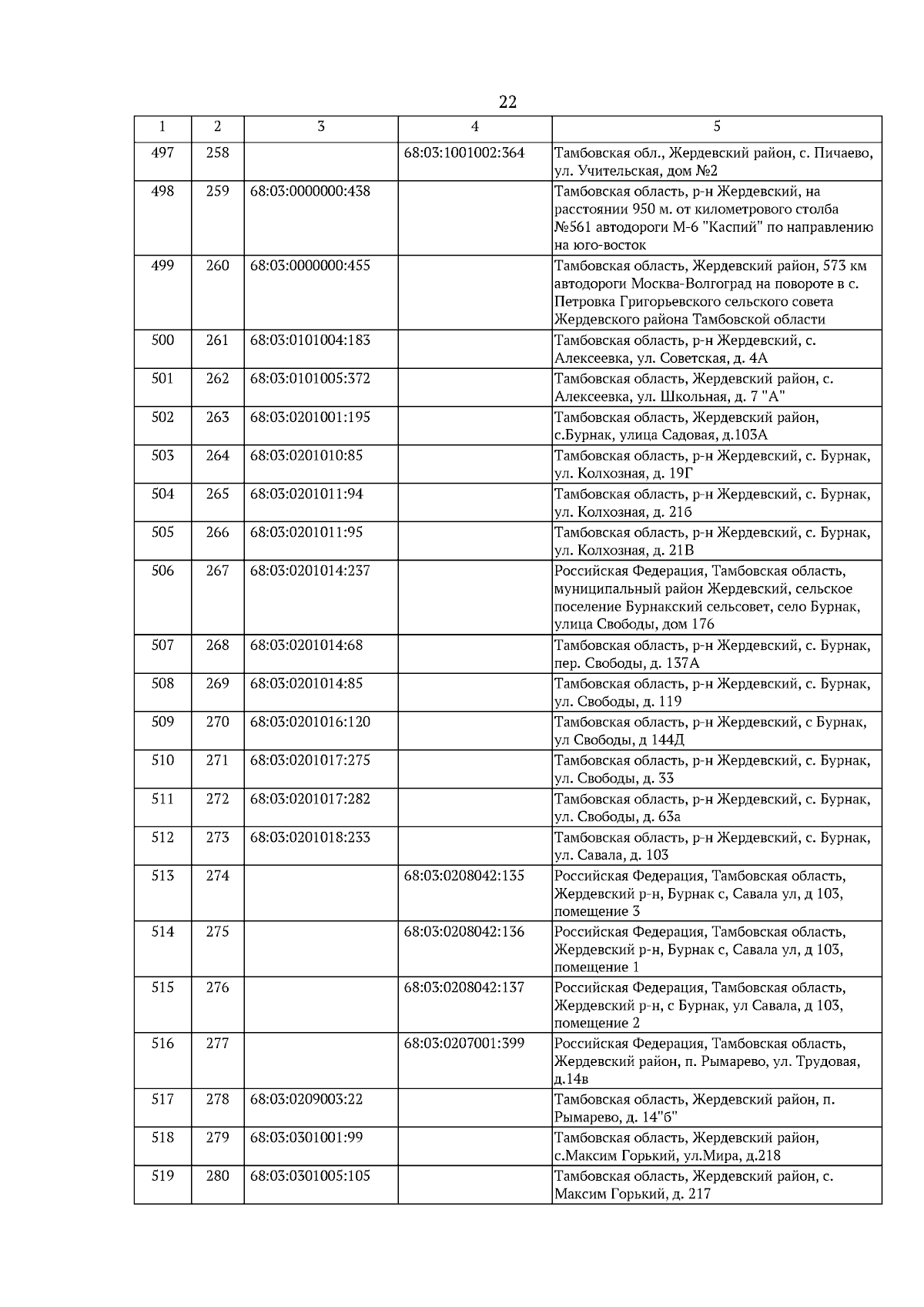 22

| 1 | 2 | 3 | 4 | 5 |
|---|---|---|---|---|
| 497 | 258 | | 68:03:1001002:364 | Тамбовская обл., Жердевский район, с. Пичаево, ул. Учительская, дом №2 |
| 498 | 259 | 68:03:0000000:438 | | Тамбовская область, р-н Жердевский, на расстоянии 950 м. от километрового столба №561 автодороги М-6 "Каспий" по направлению на юго-восток |
| 499 | 260 | 68:03:0000000:455 | | Тамбовская область, Жердевский район, 573 км автодороги Москва-Волгоград на повороте в с. Петровка Григорьевского сельского совета Жердевского района Тамбовской области |
| 500 | 261 | 68:03:0101004:183 | | Тамбовская область, р-н Жердевский, с. Алексеевка, ул. Советская, д. 4А |
| 501 | 262 | 68:03:0101005:372 | | Тамбовская область, Жердевский район, с. Алексеевка, ул. Школьная, д. 7 "А" |
| 502 | 263 | 68:03:0201001:195 | | Тамбовская область, Жердевский район, с.Бурнак, улица Садовая, д.103А |
| 503 | 264 | 68:03:0201010:85 | | Тамбовская область, р-н Жердевский, с. Бурнак, ул. Колхозная, д. 19Г |
| 504 | 265 | 68:03:0201011:94 | | Тамбовская область, р-н Жердевский, с. Бурнак, ул. Колхозная, д. 21б |
| 505 | 266 | 68:03:0201011:95 | | Тамбовская область, р-н Жердевский, с. Бурнак, ул. Колхозная, д. 21В |
| 506 | 267 | 68:03:0201014:237 | | Российская Федерация, Тамбовская область, муниципальный район Жердевский, сельское поселение Бурнакский сельсовет, село Бурнак, улица Свободы, дом 176 |
| 507 | 268 | 68:03:0201014:68 | | Тамбовская область, р-н Жердевский, с. Бурнак, пер. Свободы, д. 137А |
| 508 | 269 | 68:03:0201014:85 | | Тамбовская область, р-н Жердевский, с. Бурнак, ул. Свободы, д. 119 |
| 509 | 270 | 68:03:0201016:120 | | Тамбовская область, р-н Жердевский, с Бурнак, ул Свободы, д 144Д |
| 510 | 271 | 68:03:0201017:275 | | Тамбовская область, р-н Жердевский, с. Бурнак, ул. Свободы, д. 33 |
| 511 | 272 | 68:03:0201017:282 | | Тамбовская область, р-н Жердевский, с. Бурнак, ул. Свободы, д. 63а |
| 512 | 273 | 68:03:0201018:233 | | Тамбовская область, р-н Жердевский, с. Бурнак, ул. Савала, д. 103 |
| 513 | 274 | | 68:03:0208042:135 | Российская Федерация, Тамбовская область, Жердевский р-н, Бурнак с, Савала ул, д 103, помещение 3 |
| 514 | 275 | | 68:03:0208042:136 | Российская Федерация, Тамбовская область, Жердевский р-н, Бурнак с, Савала ул, д 103, помещение 1 |
| 515 | 276 | | 68:03:0208042:137 | Российская Федерация, Тамбовская область, Жердевский р-н, с Бурнак, ул Савала, д 103, помещение 2 |
| 516 | 277 | | 68:03:0207001:399 | Российская Федерация, Тамбовская область, Жердевский район, п. Рымарево, ул. Трудовая, д.14в |
| 517 | 278 | 68:03:0209003:22 | | Тамбовская область, Жердевский район, п. Рымарево, д. 14"б" |
| 518 | 279 | 68:03:0301001:99 | | Тамбовская область, Жердевский район, с.Максим Горький, ул.Мира, д.218 |
| 519 | 280 | 68:03:0301005:105 | | Тамбовская область, Жердевский район, с. Максим Горький, д. 217 |